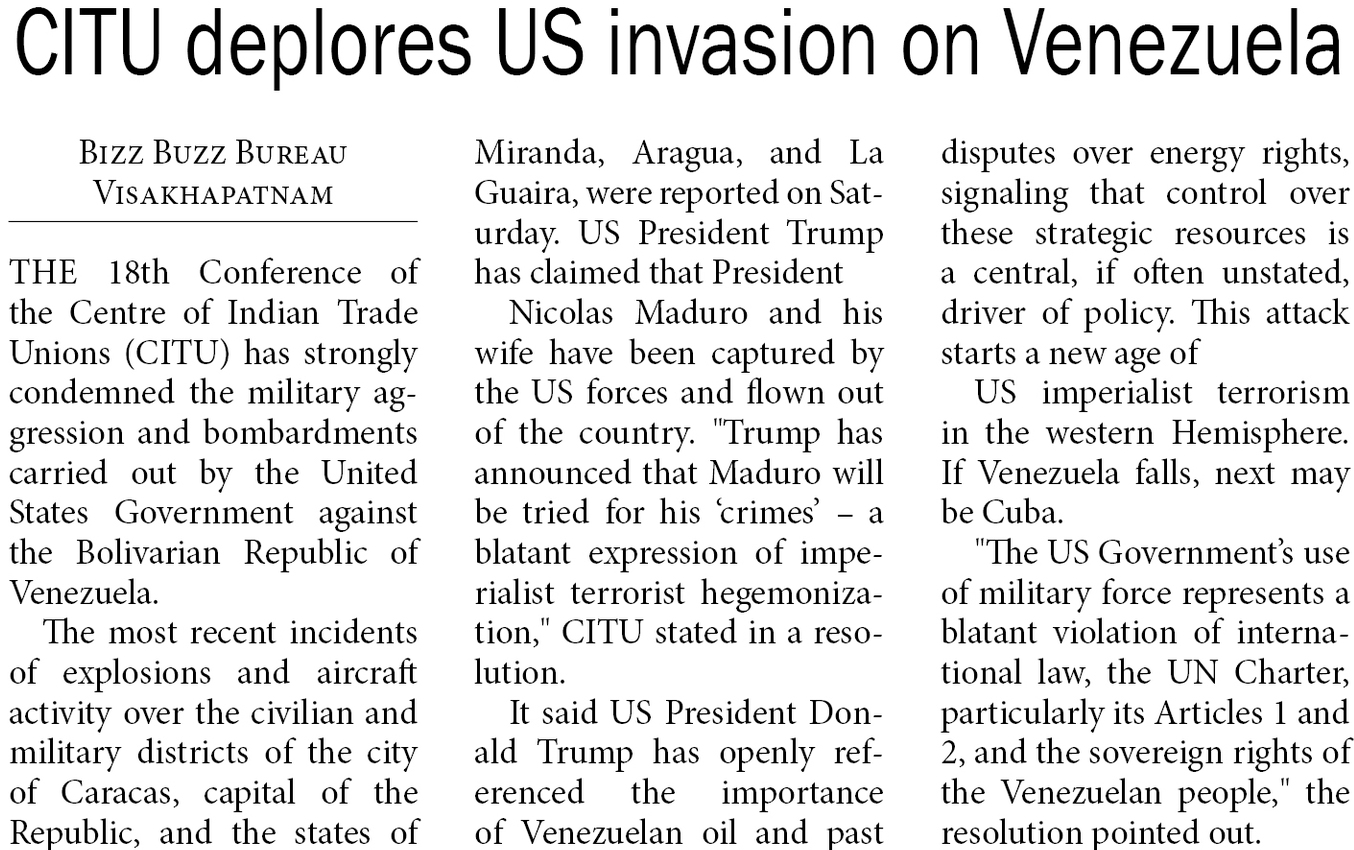 CITU deplores US invasion on Venezuela

Bizz Buzz Bureau
Visakhapatnam

THE 18th Conference of the Centre of Indian Trade Unions (CITU) has strongly condemned the military aggression and bombardments carried out by the United States Government against the Bolivarian Republic of Venezuela.

The most recent incidents of explosions and aircraft activity over the civilian and military districts of the city of Caracas, capital of the Republic, and the states of Miranda, Aragua, and La Guaira, were reported on Saturday. US President Trump has claimed that President

Nicolas Maduro and his wife have been captured by the US forces and flown out of the country. "Trump has announced that Maduro will be tried for his 'crimes' – a blatant expression of imperialist terrorist hegemonization," CITU stated in a resolution.

It said US President Donald Trump has openly referenced the importance of Venezuelan oil and past disputes over energy rights, signaling that control over these strategic resources is a central, if often unstated, driver of policy. This attack starts a new age of

US imperialist terrorism in the western Hemisphere. If Venezuela falls, next may be Cuba.

"The US Government's use of military force represents a blatant violation of international law, the UN Charter, particularly its Articles 1 and 2, and the sovereign rights of the Venezuelan people," the resolution pointed out.